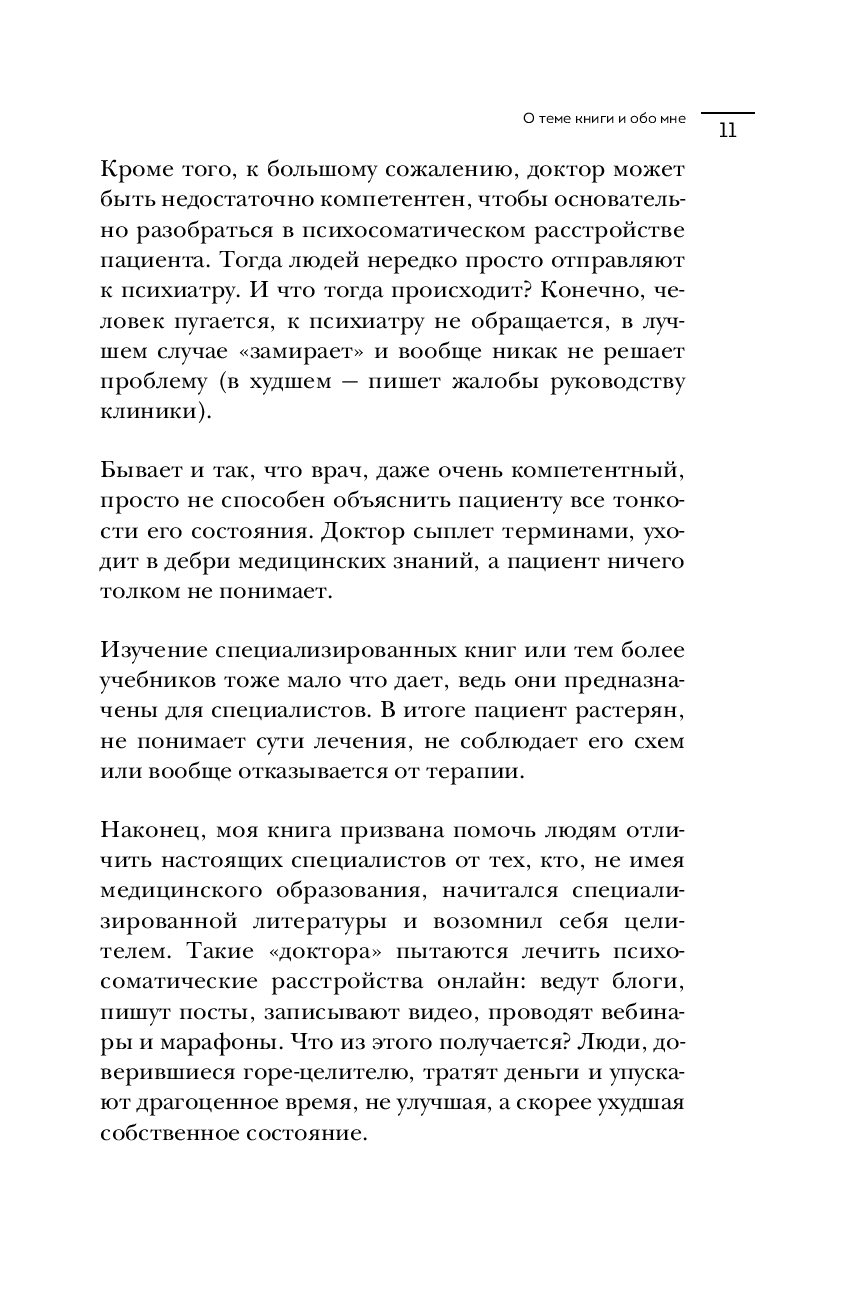 О теме книги и обо мне

11

Кроме того, к большому сожалению, доктор может быть недостаточно компетентен, чтобы основательно разобраться в психосоматическом расстройстве пациента. Тогда людей нередко просто отправляют к психиатру. И что тогда происходит? Конечно, человек пугается, к психиатру не обращается, в лучшем случае «замирает» и вообще никак не решает проблему (в худшем — пишет жалобы руководству клиники).

Бывает и так, что врач, даже очень компетентный, просто не способен объяснить пациенту все тонкости его состояния. Доктор сыплет терминами, уходит в дебри медицинских знаний, а пациент ничего толком не понимает.

Изучение специализированных книг или тем более учебников тоже мало что дает, ведь они предназначены для специалистов. В итоге пациент растерян, не понимает сути лечения, не соблюдает его схем или вообще отказывается от терапии.

Наконец, моя книга призвана помочь людям отличить настоящих специалистов от тех, кто, не имея медицинского образования, начитался специализированной литературы и возомнил себя целителем. Такие «доктора» пытаются лечить психосоматические расстройства онлайн: ведут блоги, пишут посты, записывают видео, проводят вебинары и марафоны. Что из этого получается? Люди, доверившиеся горе-целителю, тратят деньги и упускают драгоценное время, не улучшая, а скорее ухудшая собственное состояние.